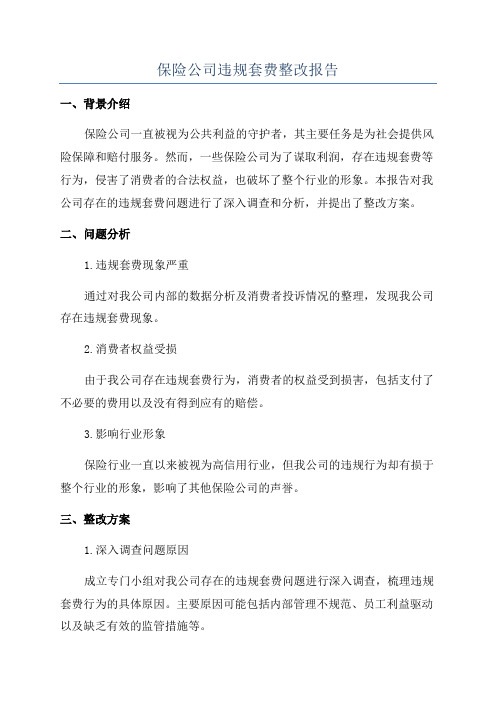 保险公司违规套费整改报告

一、背景介绍

保险公司一直被视为公共利益的守护者，其主要任务是为社会提供风险保障和赔付服务。然而，一些保险公司为了谋取利润，存在违规套费等行为，侵害了消费者的合法权益，也破坏了整个行业的形象。本报告对我公司存在的违规套费问题进行了深入调查和分析，并提出了整改方案。

二、问题分析

1.违规套费现象严重

通过对我公司内部的数据分析及消费者投诉情况的整理，发现我公司存在违规套费现象。

2.消费者权益受损

由于我公司存在违规套费行为，消费者的权益受到损害，包括支付了不必要的费用以及没有得到应有的赔偿。

3.影响行业形象

保险行业一直以来被视为高信用行业，但我公司的违规行为却有损于整个行业的形象，影响了其他保险公司的声誉。

三、整改方案

1.深入调查问题原因

成立专门小组对我公司存在的违规套费问题进行深入调查，梳理违规套费行为的具体原因。主要原因可能包括内部管理不规范、员工利益驱动以及缺乏有效的监管措施等。